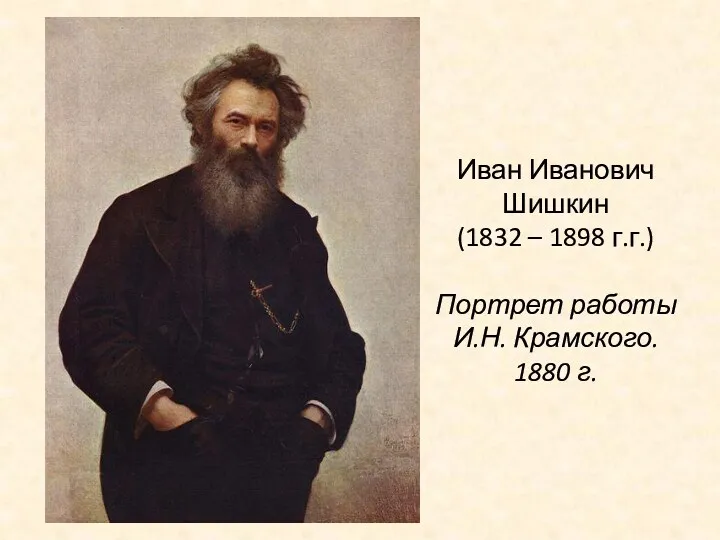 Иван Иванович Шишкин (1832 – 1898 г.г.)

Портрет работы И.Н. Крамского. 1880 г.